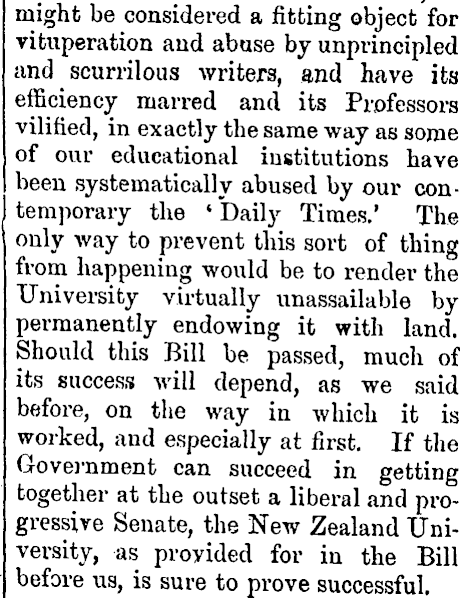 might be considered a fitting object for vituperation and abuse by unprincipled and scurrilous writers, and have its efficiency marred and its Professors vilified, in exactly the same way as some of our educational institutions have been systematically abused by our contemporary the 'Daily Times.' The only way to prevent this sort of thing from happening would be to render the University virtually unassailable by permanently endowing it with land. Should this Bill be passed, much of its success will depend, as we said before, on the way in which it is worked, and especially at first. If the Government can succeed in getting together at the outset a liberal and progressive Senate, the New Zealand University, as provided for in the Bill before us, is sure to prove successful.